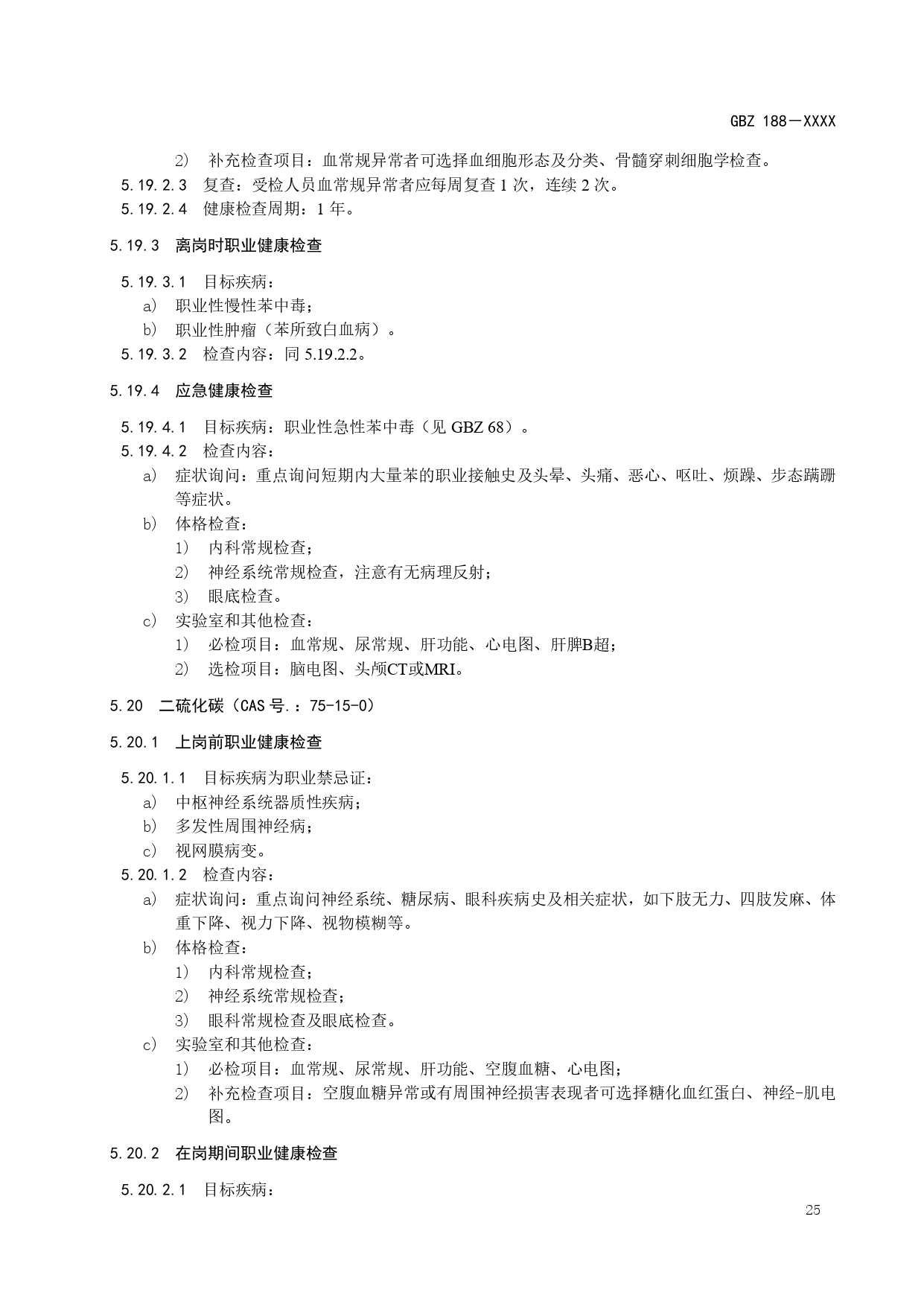 GBZ 188—XXXX

2） 补充检查项目：血常规异常者可选择血细胞形态及分类、骨髓穿刺细胞学检查。

5.19.2.3 复查：受检人员血常规异常者应每周复查 1 次，连续 2 次。

5.19.2.4 健康检查周期：1 年。

5.19.3 离岗时职业健康检查

5.19.3.1 目标疾病：

a） 职业性慢性苯中毒；

b） 职业性肿瘤（苯所致白血病）。

5.19.3.2 检查内容：同 5.19.2.2。

5.19.4 应急健康检查

5.19.4.1 目标疾病：职业性急性苯中毒（见 GBZ 68）。

5.19.4.2 检查内容：

a） 症状询问：重点询问短期内大量苯的职业接触史及头晕、头痛、恶心、呕吐、烦躁、步态蹒跚等症状。

b） 体格检查：

1） 内科常规检查；

2） 神经系统常规检查，注意有无病理反射；

3） 眼底检查。

c） 实验室和其他检查：

1） 必检项目：血常规、尿常规、肝功能、心电图、肝脾B超；

2） 选检项目：脑电图、头颅CT或MRI。

5.20 二硫化碳（CAS 号.：75-15-0）

5.20.1 上岗前职业健康检查

5.20.1.1 目标疾病为职业禁忌证：

a） 中枢神经系统器质性疾病；

b） 多发性周围神经病；

c） 视网膜病变。

5.20.1.2 检查内容：

a） 症状询问：重点询问神经系统、糖尿病、眼科疾病史及相关症状，如下肢无力、四肢发麻、体重下降、视力下降、视物模糊等。

b） 体格检查：

1） 内科常规检查；

2） 神经系统常规检查；

3） 眼科常规检查及眼底检查。

c） 实验室和其他检查：

1） 必检项目：血常规、尿常规、肝功能、空腹血糖、心电图；

2） 补充检查项目：空腹血糖异常或有周围神经损害表现者可选择糖化血红蛋白、神经-肌电图。

5.20.2 在岗期间职业健康检查

5.20.2.1 目标疾病：

25